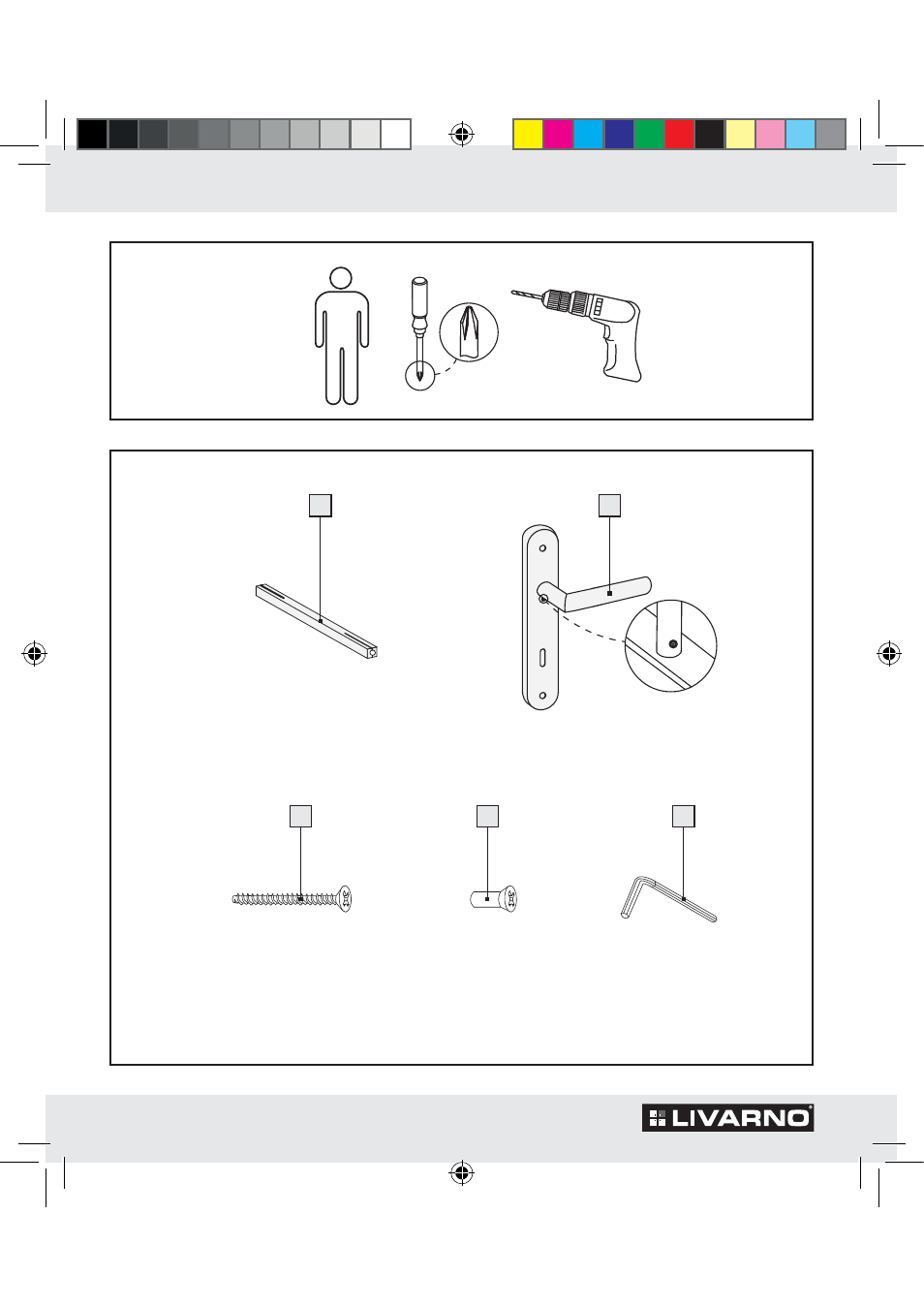 LIVARNO®